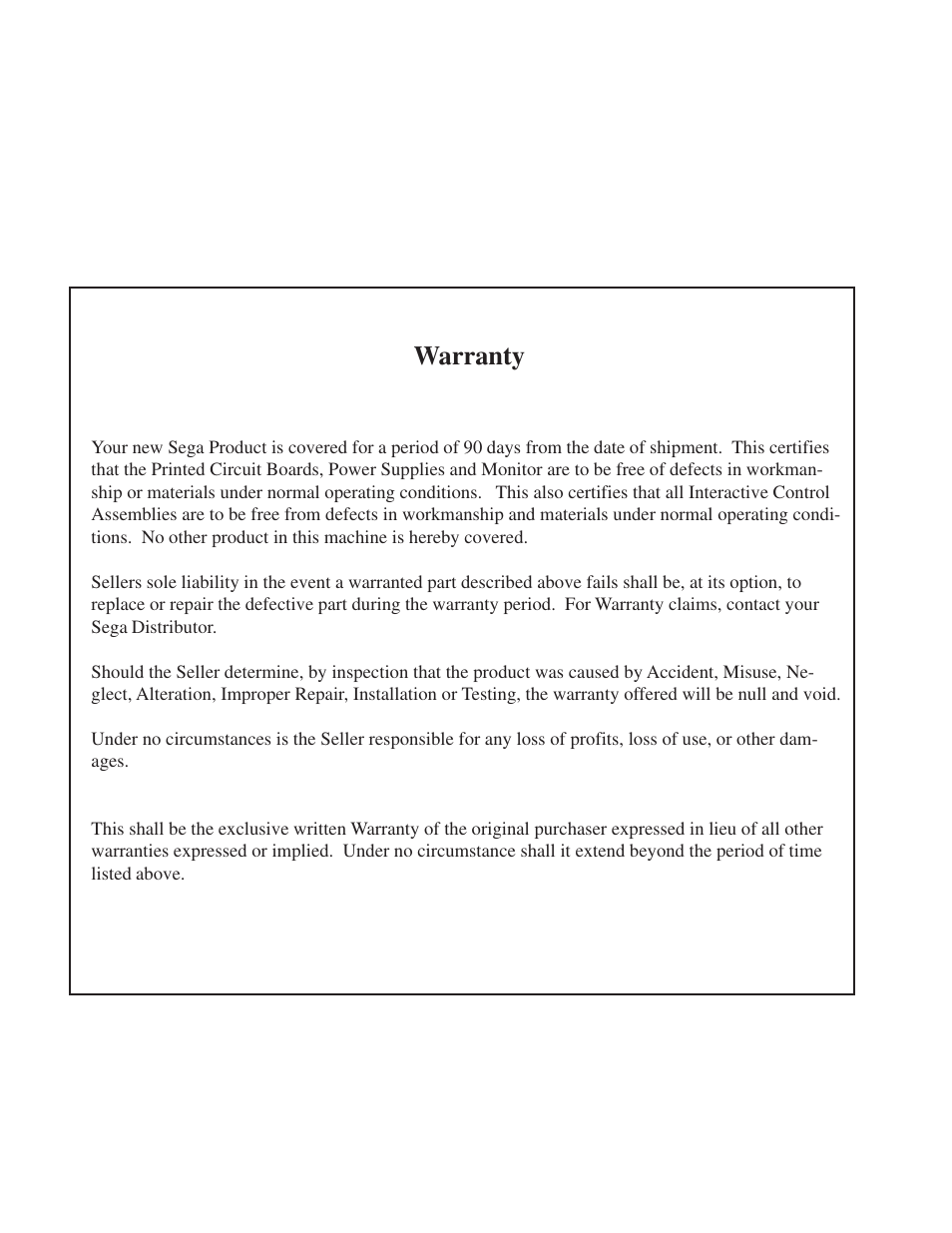 Warranty

Your new Sega Product is covered for a period of 90 days from the date of shipment. This certifies that the Printed Circuit Boards, Power Supplies and Monitor are to be free of defects in workmanship or materials under normal operating conditions. This also certifies that all Interactive Control Assemblies are to be free from defects in workmanship and materials under normal operating conditions. No other product in this machine is hereby covered.

Sellers sole liability in the event a warranted part described above fails shall be, at its option, to replace or repair the defective part during the warranty period. For Warranty claims, contact your Sega Distributor.

Should the Seller determine, by inspection that the product was caused by Accident, Misuse, Neglect, Alteration, Improper Repair, Installation or Testing, the warranty offered will be null and void.

Under no circumstances is the Seller responsible for any loss of profits, loss of use, or other damages.

This shall be the exclusive written Warranty of the original purchaser expressed in lieu of all other warranties expressed or implied. Under no circumstance shall it extend beyond the period of time listed above.